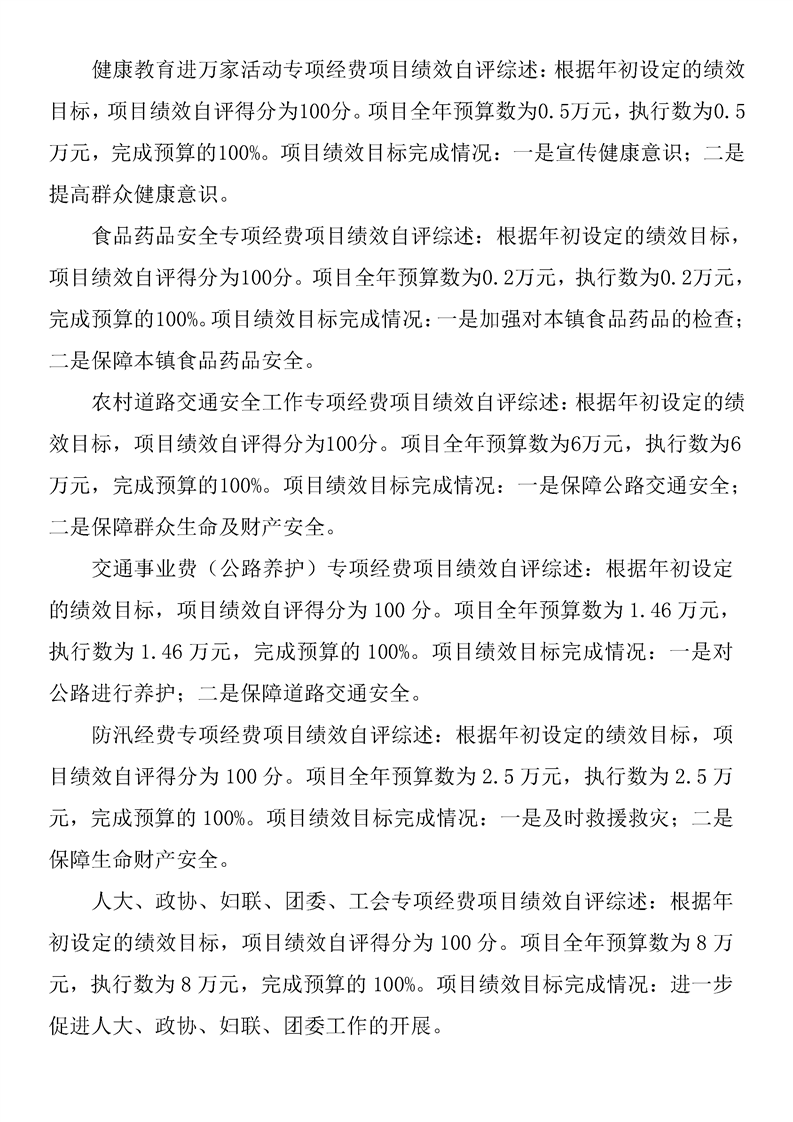 健康教育进万家活动专项经费项目绩效自评综述：根据年初设定的绩效目标，项目绩效自评得分为100分。项目全年预算数为0.5万元，执行数为0.5万元，完成预算的100%。项目绩效目标完成情况：一是宣传健康意识；二是提高群众健康意识。

食品药品安全专项经费项目绩效自评综述：根据年初设定的绩效目标，项目绩效自评得分为100分。项目全年预算数为0.2万元，执行数为0.2万元，完成预算的100%。项目绩效目标完成情况：一是加强对本镇食品药品的检查；二是保障本镇食品药品安全。

农村道路交通安全工作专项经费项目绩效自评综述：根据年初设定的绩效目标，项目绩效自评得分为100分。项目全年预算数为6万元，执行数为6万元，完成预算的100%。项目绩效目标完成情况：一是保障公路交通安全；二是保障群众生命及财产安全。

交通事业费（公路养护）专项经费项目绩效自评综述：根据年初设定的绩效目标，项目绩效自评得分为 100 分。项目全年预算数为 1.46 万元，执行数为 1.46 万元，完成预算的 100%。项目绩效目标完成情况：一是对公路进行养护；二是保障道路交通安全。

防汛经费专项经费项目绩效自评综述：根据年初设定的绩效目标，项目绩效自评得分为 100 分。项目全年预算数为 2.5 万元，执行数为 2.5 万元，完成预算的 100%。项目绩效目标完成情况：一是及时救援救灾；二是保障生命财产安全。

人大、政协、妇联、团委、工会专项经费项目绩效自评综述：根据年初设定的绩效目标，项目绩效自评得分为 100 分。项目全年预算数为 8 万元，执行数为 8 万元，完成预算的 100%。项目绩效目标完成情况：进一步促进人大、政协、妇联、团委工作的开展。